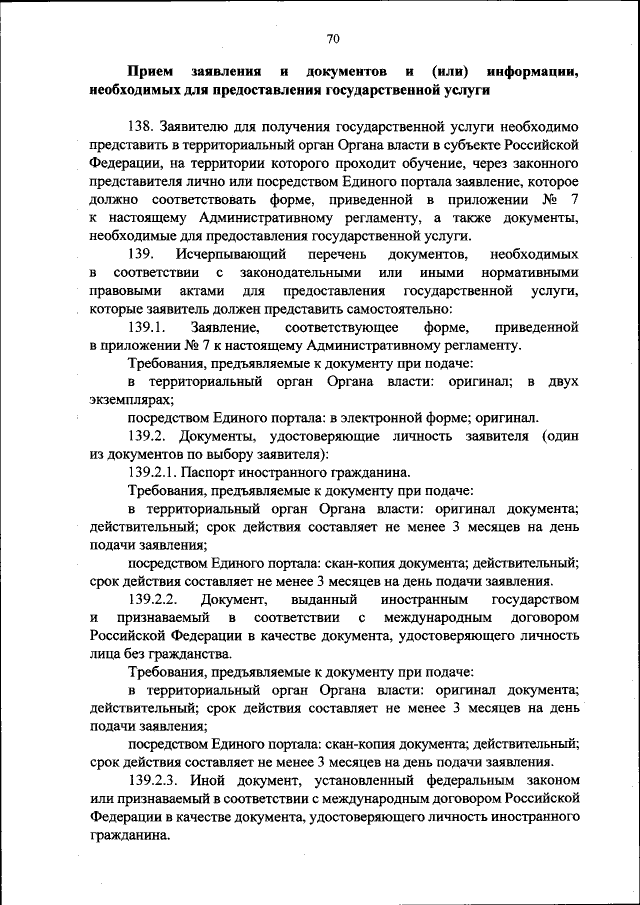 70

Прием заявления и документов и (или) информации, необходимых для предоставления государственной услуги

138. Заявителю для получения государственной услуги необходимо представить в территориальный орган Органа власти в субъекте Российской Федерации, на территории которого проходит обучение, через законного представителя лично или посредством Единого портала заявление, которое должно соответствовать форме, приведенной в приложении № 7 к настоящему Административному регламенту, а также документы, необходимые для предоставления государственной услуги.

139. Исчерпывающий перечень документов, необходимых в соответствии с законодательными или иными нормативными правовыми актами для предоставления государственной услуги, которые заявитель должен представить самостоятельно:

139.1. Заявление, соответствующее форме, приведенной в приложении № 7 к настоящему Административному регламенту.

Требования, предъявляемые к документу при подаче:

в территориальный орган Органа власти: оригинал; в двух экземплярах;

посредством Единого портала: в электронной форме; оригинал.

139.2. Документы, удостоверяющие личность заявителя (один из документов по выбору заявителя):

139.2.1. Паспорт иностранного гражданина.

Требования, предъявляемые к документу при подаче:

в территориальный орган Органа власти: оригинал документа; действительный; срок действия составляет не менее 3 месяцев на день подачи заявления;

посредством Единого портала: скан-копия документа; действительный; срок действия составляет не менее 3 месяцев на день подачи заявления.

139.2.2. Документ, выданный иностранным государством и признаваемый в соответствии с международным договором Российской Федерации в качестве документа, удостоверяющего личность лица без гражданства.

Требования, предъявляемые к документу при подаче:

в территориальный орган Органа власти: оригинал документа; действительный; срок действия составляет не менее 3 месяцев на день подачи заявления;

посредством Единого портала: скан-копия документа; действительный; срок действия составляет не менее 3 месяцев на день подачи заявления.

139.2.3. Иной документ, установленный федеральным законом или признаваемый в соответствии с международным договором Российской Федерации в качестве документа, удостоверяющего личность иностранного гражданина.